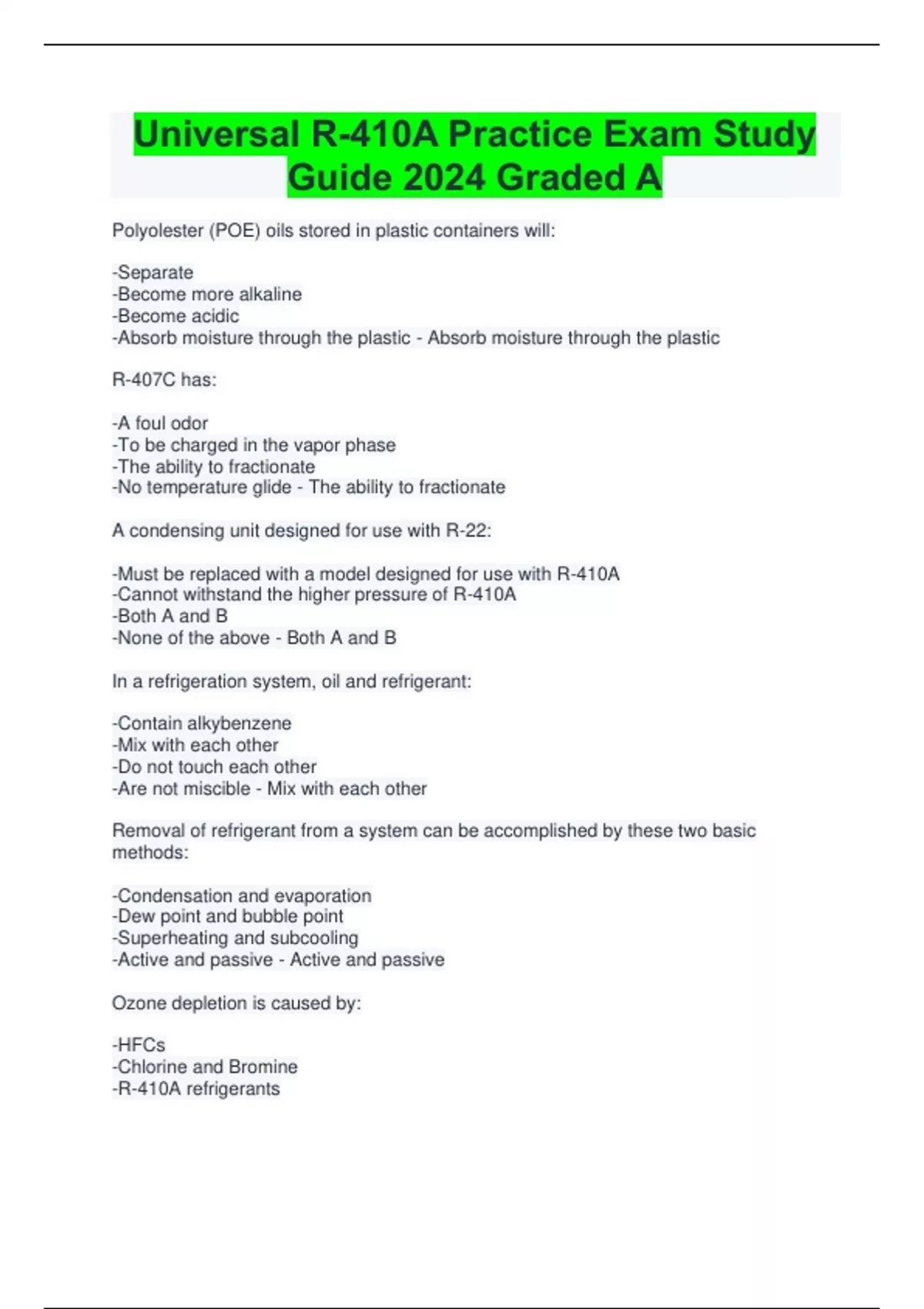 Universal R-410A Practice Exam Study Guide 2024 Graded A

Polyolester (POE) oils stored in plastic containers will:

-Separate
-Become more alkaline
-Become acidic
-Absorb moisture through the plastic - Absorb moisture through the plastic

R-407C has:

-A foul odor
-To be charged in the vapor phase
-The ability to fractionate
-No temperature glide - The ability to fractionate

A condensing unit designed for use with R-22:

-Must be replaced with a model designed for use with R-410A
-Cannot withstand the higher pressure of R-410A
-Both A and B
-None of the above - Both A and B

In a refrigeration system, oil and refrigerant:

-Contain alkybenzene
-Mix with each other
-Do not touch each other
-Are not miscible - Mix with each other

Removal of refrigerant from a system can be accomplished by these two basic methods:

-Condensation and evaporation
-Dew point and bubble point
-Superheating and subcooling
-Active and passive - Active and passive

Ozone depletion is caused by:

-HFCs
-Chlorine and Bromine
-R-410A refrigerants